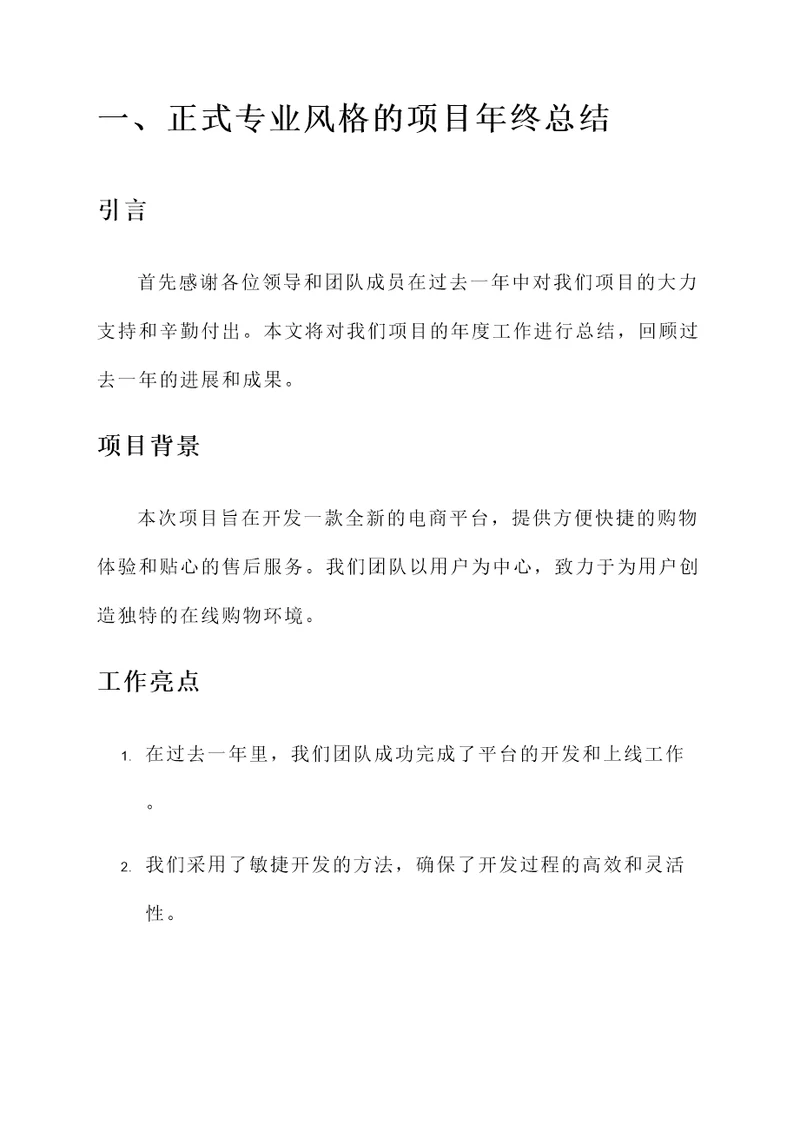 一、正式专业风格的项目年终总结

引言

首先感谢各位领导和团队成员在过去一年中对我们项目的大力支持和辛勤付出。本文将对我们项目的年度工作进行总结，回顾过去一年的进展和成果。

项目背景

本次项目旨在开发一款全新的电商平台，提供方便快捷的购物体验和贴心的售后服务。我们团队以用户为中心，致力于为用户创造独特的在线购物环境。

工作亮点

1. 在过去一年里，我们团队成功完成了平台的开发和上线工作。

2. 我们采用了敏捷开发的方法，确保了开发过程的高效和灵活性。